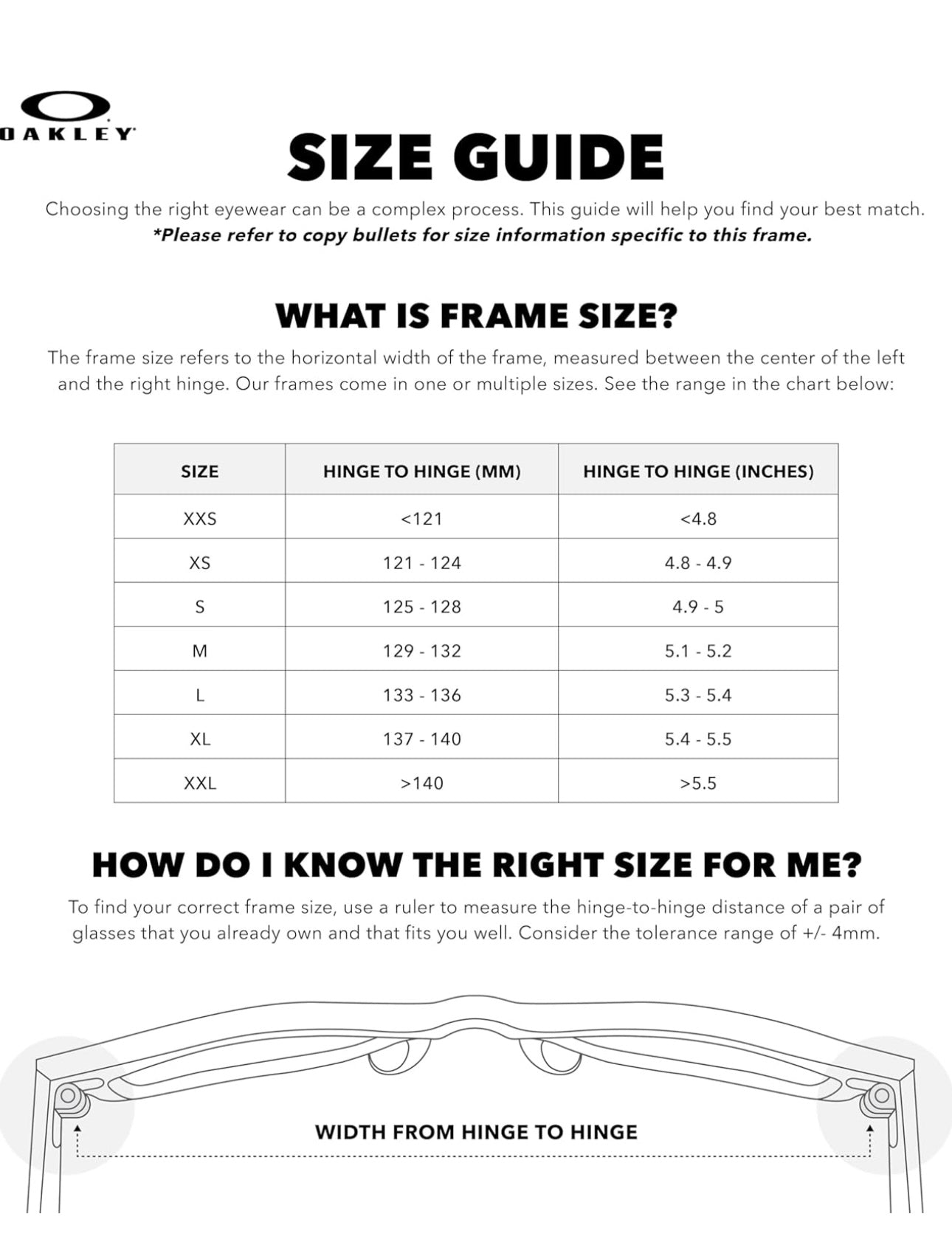 OAKLEY

SIZE GUIDE

Choosing the right eyewear can be a complex process. This guide will help you find your best match.
*Please refer to copy bullets for size information specific to this frame.

WHAT IS FRAME SIZE?

The frame size refers to the horizontal width of the frame, measured between the center of the left and the right hinge. Our frames come in one or multiple sizes. See the range in the chart below:

| SIZE | HINGE TO HINGE (MM) | HINGE TO HINGE (INCHES) |
|---|---|---|
| XXS | <121 | <4.8 |
| XS | 121 - 124 | 4.8 - 4.9 |
| S | 125 - 128 | 4.9 - 5 |
| M | 129 - 132 | 5.1 - 5.2 |
| L | 133 - 136 | 5.3 - 5.4 |
| XL | 137 - 140 | 5.4 - 5.5 |
| XXL | >140 | >5.5 |

HOW DO I KNOW THE RIGHT SIZE FOR ME?

To find your correct frame size, use a ruler to measure the hinge-to-hinge distance of a pair of glasses that you already own and that fits you well. Consider the tolerance range of +/- 4mm.

WIDTH FROM HINGE TO HINGE